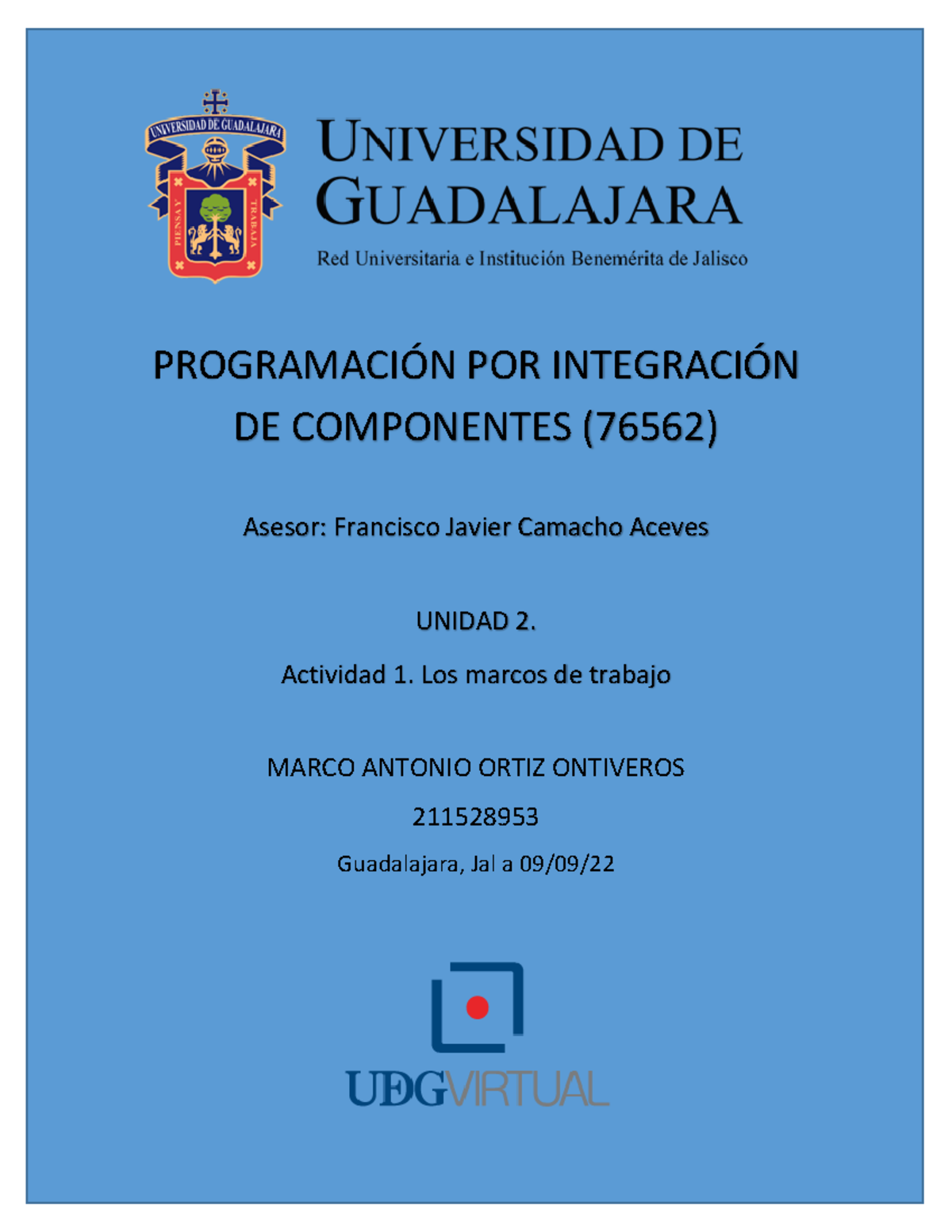 UNIVERSIDAD DE GUADALAJARA

PIENSA Y TRABAJA

UNIVERSIDAD DE GUADALAJARA

Red Universitaria e Institución Benemérita de Jalisco

PROGRAMACIÓN POR INTEGRACIÓN DE COMPONENTES (76562)

Asesor: Francisco Javier Camacho Aceves

UNIDAD 2.

Actividad 1. Los marcos de trabajo

MARCO ANTONIO ORTIZ ONTIVEROS

211528953

Guadalajara, Jal a 09/09/22

UDGVIRTUAL